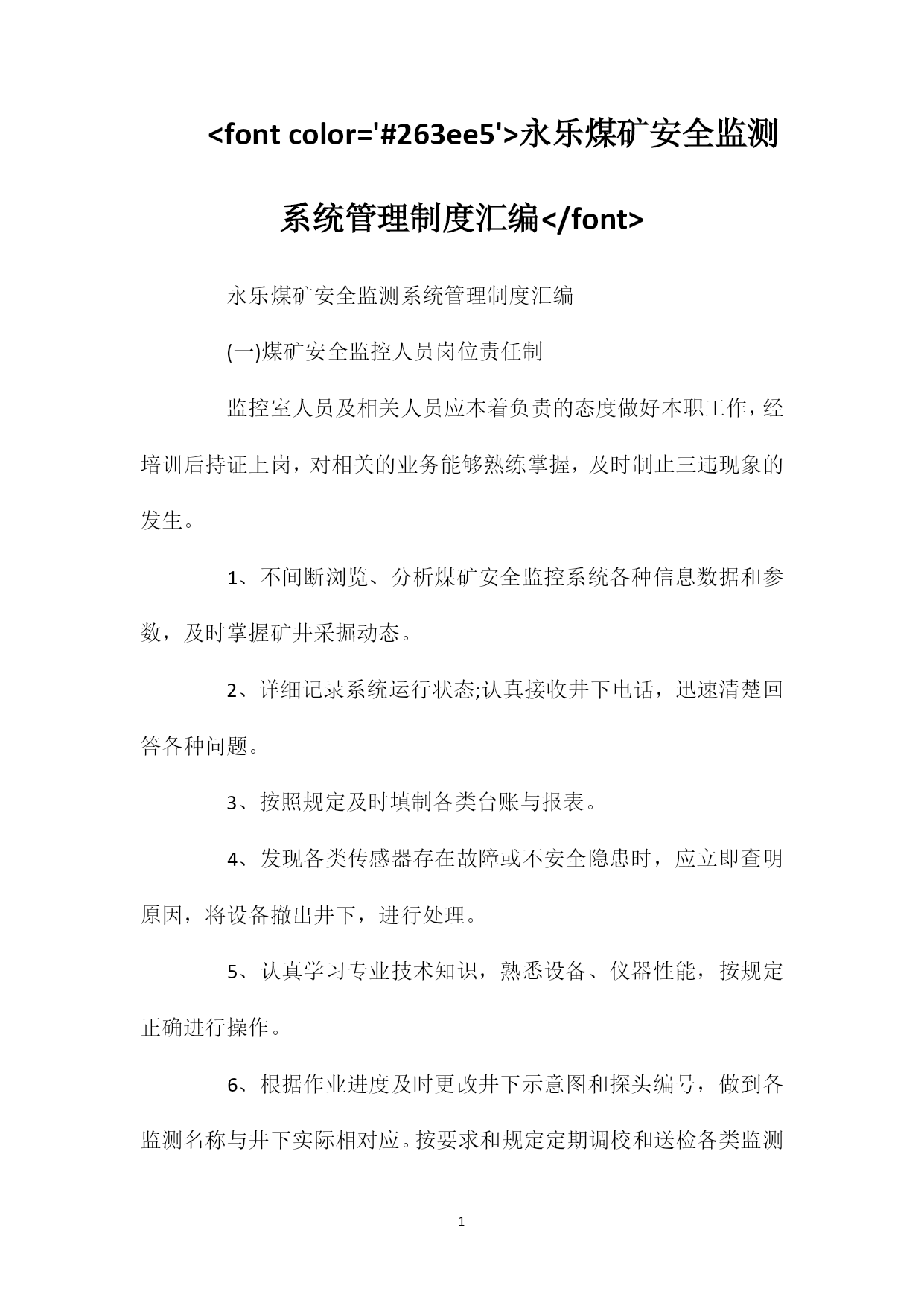 <font color='#263ee5'>永乐煤矿安全监测系统管理制度汇编</font>

永乐煤矿安全监测系统管理制度汇编

(一)煤矿安全监控人员岗位责任制

监控室人员及相关人员应本着负责的态度做好本职工作，经培训后持证上岗，对相关的业务能够熟练掌握，及时制止三违现象的发生。

1、不间断浏览、分析煤矿安全监控系统各种信息数据和参数，及时掌握矿井采掘动态。

2、详细记录系统运行状态;认真接收井下电话，迅速清楚回答各种问题。

3、按照规定及时填制各类台账与报表。

4、发现各类传感器存在故障或不安全隐患时，应立即查明原因，将设备撤出井下，进行处理。

5、认真学习专业技术知识，熟悉设备、仪器性能，按规定正确进行操作。

6、根据作业进度及时更改井下示意图和探头编号，做到各监测名称与井下实际相对应。按要求和规定定期调校和送检各类监测

1